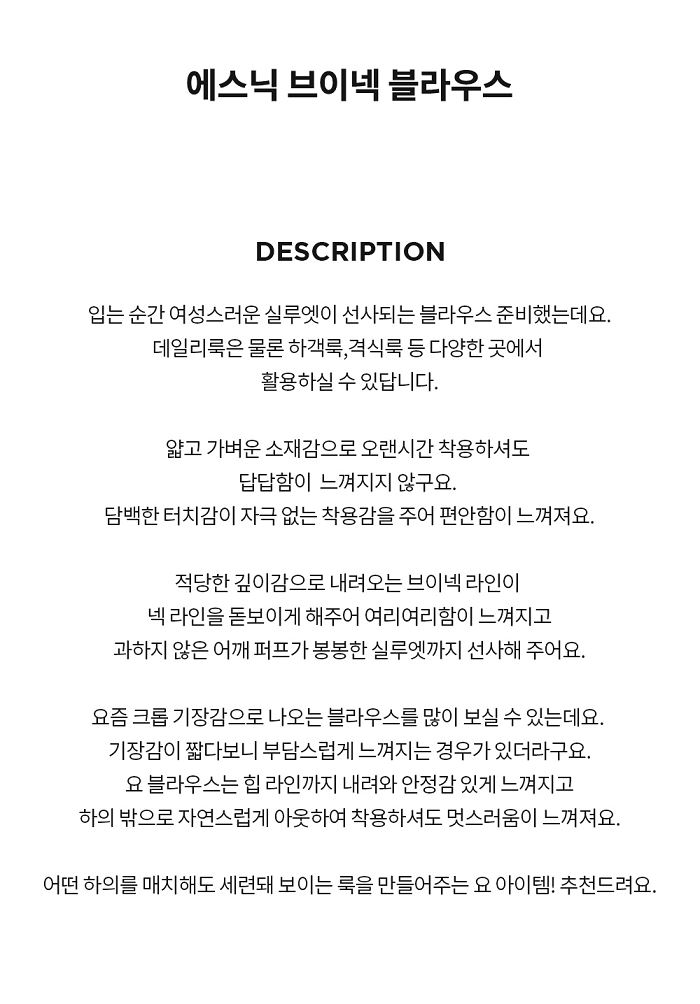 에스닉 브이넥 블라우스

DESCRIPTION

입는 순간 여성스러운 실루엣이 선사되는 블라우스 준비했는데요.
데일리룩은 물론 하객룩,격식룩 등 다양한 곳에서
활용하실 수 있답니다.

얇고 가벼운 소재감으로 오랜시간 착용하셔도
답답함이 느껴지지 않구요.
담백한 터치감이 자극 없는 착용감을 주어 편안함이 느껴져요.

적당한 깊이감으로 내려오는 브이넥 라인이
넥 라인을 돋보이게 해주어 여리여리함이 느껴지고
과하지 않은 어깨 퍼프가 봉봉한 실루엣까지 선사해 주어요.

요즘 크롭 기장감으로 나오는 블라우스를 많이 보실 수 있는데요.
기장감이 짧다보니 부담스럽게 느껴지는 경우가 있더라구요.
요 블라우스는 힙 라인까지 내려와 안정감 있게 느껴지고
하의 밖으로 자연스럽게 아웃하여 착용하셔도 멋스러움이 느껴져요.

어떤 하의를 매치해도 세련돼 보이는 룩을 만들어주는 요 아이템! 추천드려요.